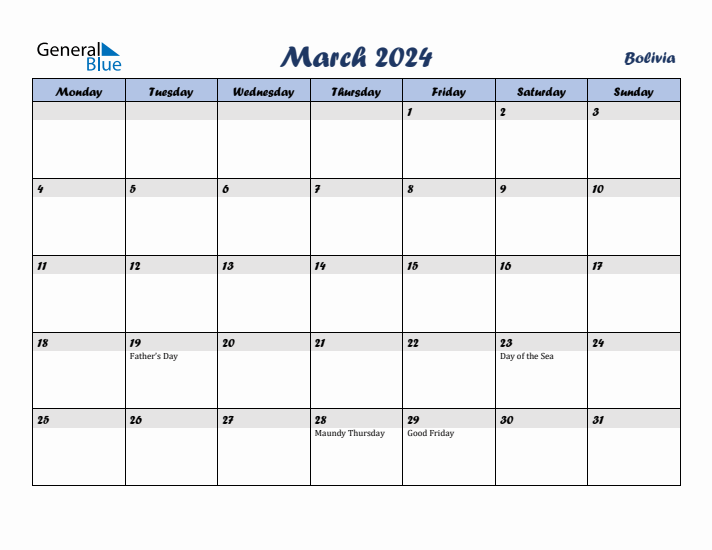 General Blue

March 2024

Bolivia

| Monday | Tuesday | Wednesday | Thursday | Friday | Saturday | Sunday |
|---|---|---|---|---|---|---|
| | | | | 1 | 2 | 3 |
| 4 | 5 | 6 | 7 | 8 | 9 | 10 |
| 11 | 12 | 13 | 14 | 15 | 16 | 17 |
| 18 | 19 Father's Day | 20 | 21 | 22 | 23 Day of the Sea | 24 |
| 25 | 26 | 27 | 28 Maundy Thursday | 29 Good Friday | 30 | 31 |